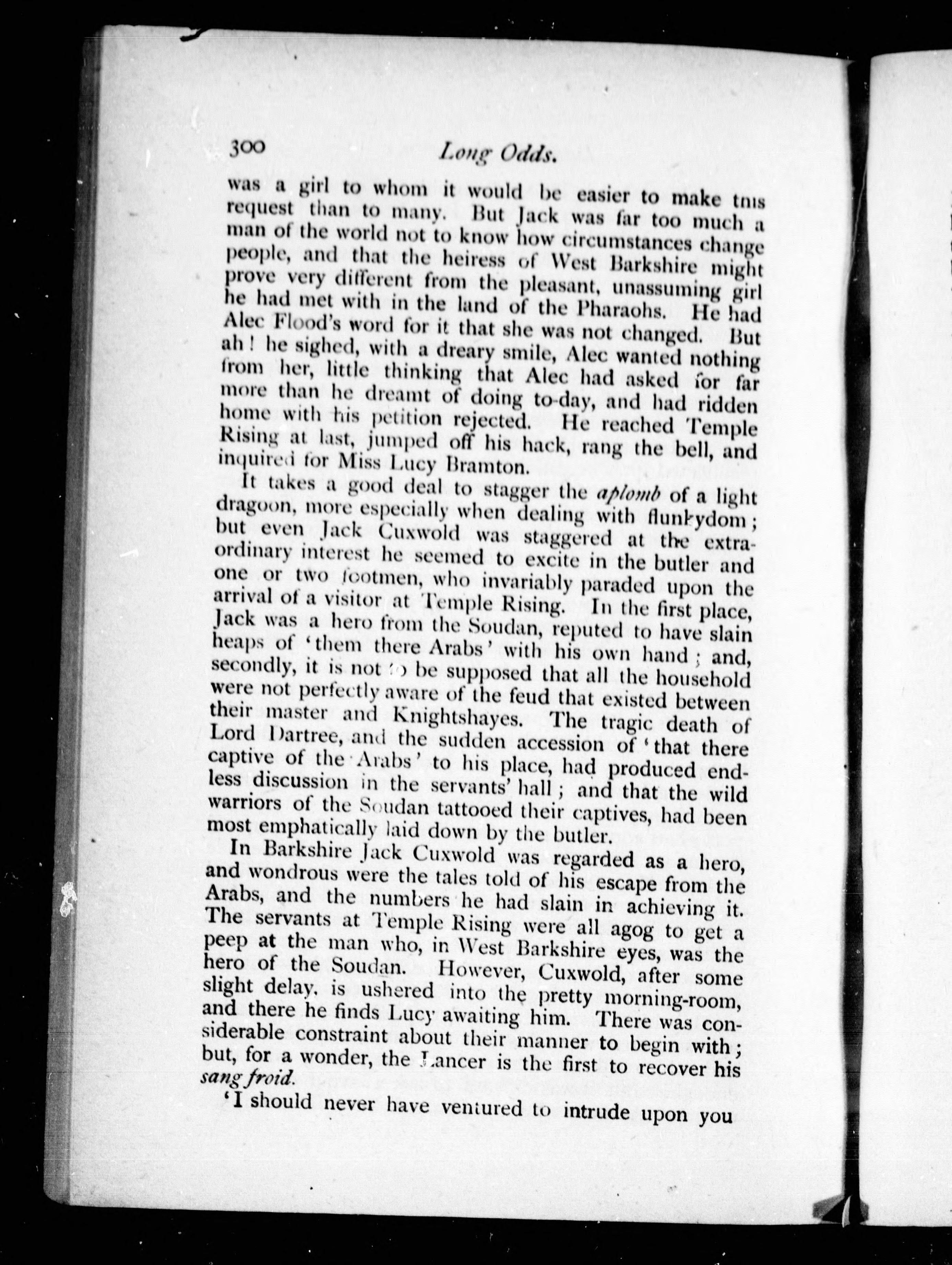 300 Long Odds.

was a girl to whom it would be easier to make this request than to many. But Jack was far too much a man of the world not to know how circumstances change people, and that the heiress of West Barkshire might prove very different from the pleasant, unassuming girl he had met with in the land of the Pharaohs. He had Alec Flood's word for it that she was not changed. But ah! he sighed, with a dreary smile, Alec wanted nothing from her, little thinking that Alec had asked for far more than he dreamt of doing to-day, and had ridden home with his petition rejected. He reached Temple Rising at last, jumped off his hack, rang the bell, and inquired for Miss Lucy Bramton.

It takes a good deal to stagger the aplomb of a light dragoon, more especially when dealing with flunkydom; but even Jack Cuxwold was staggered at the extraordinary interest he seemed to excite in the butler and one or two footmen, who invariably paraded upon the arrival of a visitor at Temple Rising. In the first place, Jack was a hero from the Soudan, reputed to have slain heaps of 'them there Arabs' with his own hand; and, secondly, it is not to be supposed that all the household were not perfectly aware of the feud that existed between their master and Knightshayes. The tragic death of Lord Dartree, and the sudden accession of 'that there captive of the Arabs' to his place, had produced endless discussion in the servants' hall; and that the wild warriors of the Soudan tattooed their captives, had been most emphatically laid down by the butler.

In Barkshire Jack Cuxwold was regarded as a hero, and wondrous were the tales told of his escape from the Arabs, and the numbers he had slain in achieving it. The servants at Temple Rising were all agog to get a peep at the man who, in West Barkshire eyes, was the hero of the Soudan. However, Cuxwold, after some slight delay, is ushered into the pretty morning-room, and there he finds Lucy awaiting him. There was considerable constraint about their manner to begin with; but, for a wonder, the Lancer is the first to recover his sang froid.

'I should never have ventured to intrude upon you